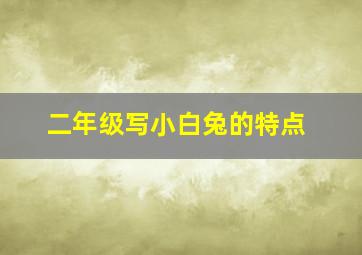 二年级写小白兔的特点